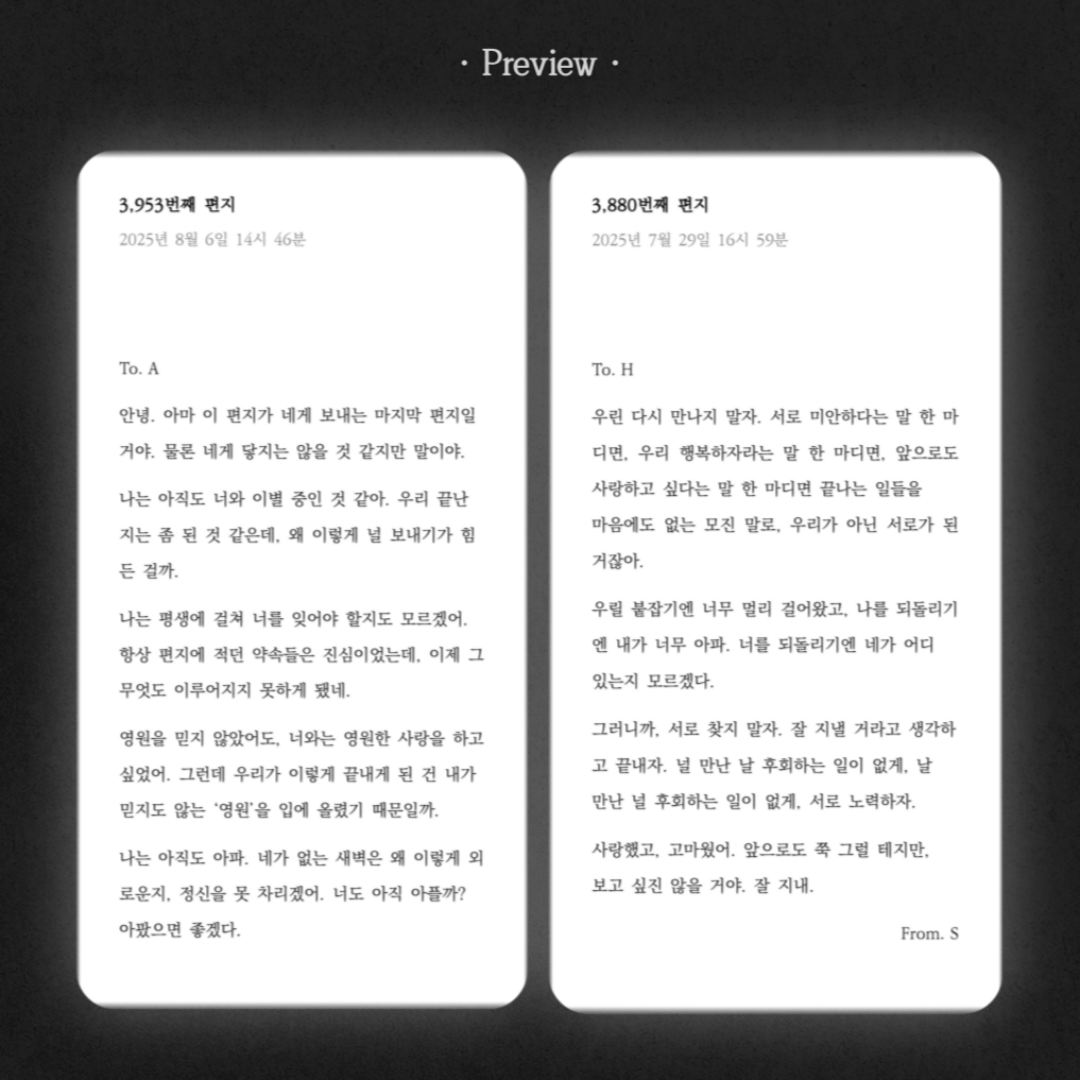 · Preview ·

3,953번째 편지
2025년 8월 6일 14시 46분

To. A

안녕. 아마 이 편지가 네게 보내는 마지막 편지일 거야. 물론 네게 닿지는 않을 것 같지만 말이야.

나는 아직도 너와 이별 중인 것 같아. 우리 끝난 지는 좀 된 것 같은데, 왜 이렇게 널 보내기가 힘든 걸까.

나는 평생에 걸쳐 너를 잊어야 할지도 모르겠어. 항상 편지에 적던 약속들은 진심이었는데, 이제 그 무엇도 이루어지지 못하게 됐네.

영원을 믿지 않았어도, 너와는 영원한 사랑을 하고 싶었어. 그런데 우리가 이렇게 끝내게 된 건 내가 믿지도 않는 '영원'을 입에 올렸기 때문일까.

나는 아직도 아파. 네가 없는 새벽은 왜 이렇게 외로운지, 정신을 못 차리겠어. 너도 아직 아플까? 아팠으면 좋겠다.

3,880번째 편지
2025년 7월 29일 16시 59분

To. H

우린 다시 만나지 말자. 서로 미안하다는 말 한 마디면, 우리 행복하자라는 말 한 마디면, 앞으로도 사랑하고 싶다는 말 한 마디면 끝나는 일들을 마음에도 없는 모진 말로, 우리가 아닌 서로가 된 거잖아.

우릴 붙잡기엔 너무 멀리 걸어왔고, 나를 되돌리기엔 내가 너무 아파. 너를 되돌리기엔 네가 어디 있는지 모르겠다.

그러니까, 서로 찾지 말자. 잘 지낼 거라고 생각하고 끝내자. 널 만난 날 후회하는 일이 없게, 날 만난 널 후회하는 일이 없게, 서로 노력하자.

사랑했고, 고마웠어. 앞으로도 쭉 그럴 테지만, 보고 싶진 않을 거야. 잘 지내.

From. S